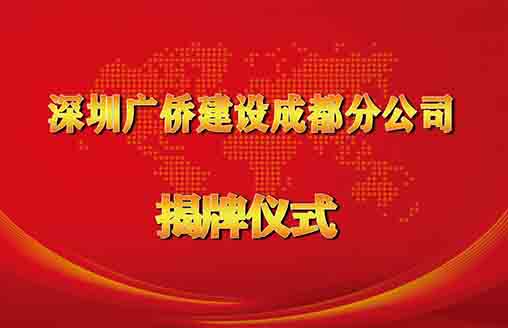 深圳广侨建设成都分公司

揭牌仪式